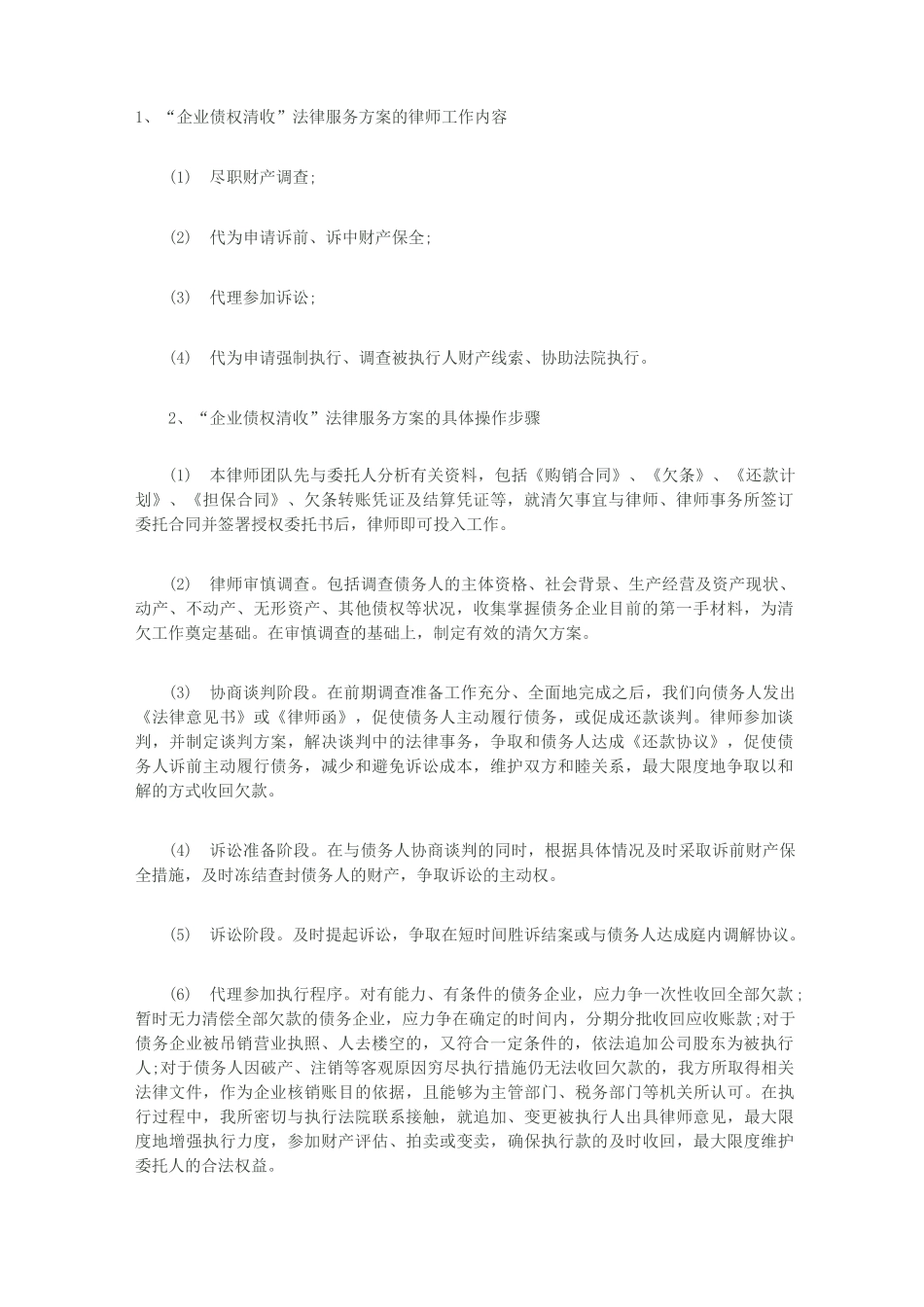 1、“企业债权清收”法律服务方案的律师工作内容

(1) 尽职财产调查;

(2) 代为申请诉前、诉中财产保全;

(3) 代理参加诉讼;

(4) 代为申请强制执行、调查被执行人财产线索、协助法院执行。

2、“企业债权清收”法律服务方案的具体操作步骤

(1) 本律师团队先与委托人分析有关资料，包括《购销合同》、《欠条》、《还款计划》、《担保合同》、欠条转账凭证及结算凭证等，就清欠事宜与律师、律师事务所签订委托合同并签署授权委托书后，律师即可投入工作。

(2) 律师审慎调查。包括调查债务人的主体资格、社会背景、生产经营及资产现状、动产、不动产、无形资产、其他债权等状况，收集掌握债务企业目前的第一手材料，为清欠工作奠定基础。在审慎调查的基础上，制定有效的清欠方案。

(3) 协商谈判阶段。在前期调查准备工作充分、全面地完成之后，我们向债务人发出《法律意见书》或《律师函》，促使债务人主动履行债务，或促成还款谈判。律师参加谈判，并制定谈判方案，解决谈判中的法律事务，争取和债务人达成《还款协议》，促使债务人诉前主动履行债务，减少和避免诉讼成本，维护双方和睦关系，最大限度地争取以和解的方式收回欠款。

(4) 诉讼准备阶段。在与债务人协商谈判的同时，根据具体情况及时采取诉前财产保全措施，及时冻结查封债务人的财产，争取诉讼的主动权。

(5) 诉讼阶段。及时提起诉讼，争取在短时间胜诉结案或与债务人达成庭内调解协议。

(6) 代理参加执行程序。对有能力、有条件的债务企业，应力争一次性收回全部欠款;暂时无力清偿全部欠款的债务企业，应力争在确定的时间内，分期分批收回应收账款;对于债务企业被吊销营业执照、人去楼空的，又符合一定条件的，依法追加公司股东为被执行人;对于债务人因破产、注销等客观原因穷尽执行措施仍无法收回欠款的，我方所取得相关法律文件，作为企业核销账目的依据，且能够为主管部门、税务部门等机关所认可。在执行过程中，我所密切与执行法院联系接触，就追加、变更被执行人出具律师意见，最大限度地增强执行力度，参加财产评估、拍卖或变卖，确保执行款的及时收回，最大限度维护委托人的合法权益。